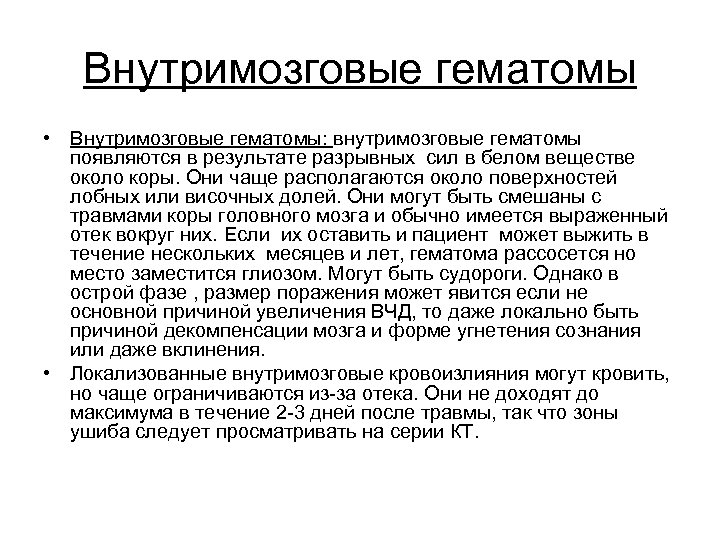 Внутримозговые гематомы

• Внутримозговые гематомы: внутримозговые гематомы появляются в результате разрывных сил в белом веществе около коры. Они чаще располагаются около поверхностей лобных или височных долей. Они могут быть смешаны с травмами коры головного мозга и обычно имеется выраженный отек вокруг них. Если их оставить и пациент может выжить в течение нескольких месяцев и лет, гематома рассосется но место заместится глиозом. Могут быть судороги. Однако в острой фазе , размер поражения может явится если не основной причиной увеличения ВЧД, то даже локально быть причиной декомпенсации мозга и форме угнетения сознания или даже вклинения.

• Локализованные внутримозговые кровоизлияния могут кровить, но чаще ограничиваются из-за отека. Они не доходят до максимума в течение 2-3 дней после травмы, так что зоны ушиба следует просматривать на серии КТ.